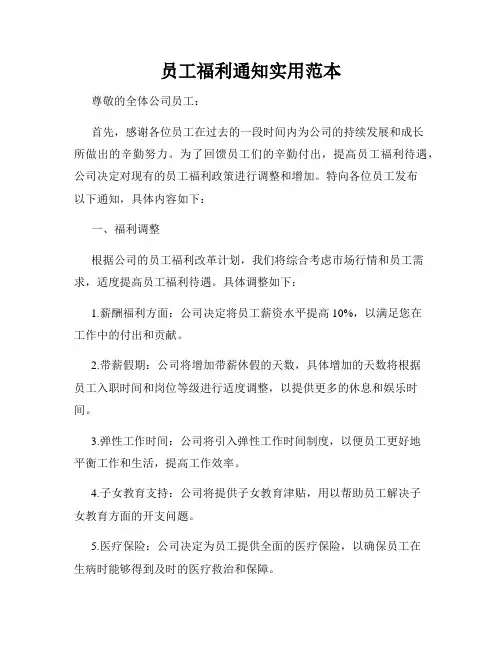 员工福利通知实用范本

尊敬的全体公司员工：

首先，感谢各位员工在过去的一段时间内为公司的持续发展和成长所做出的辛勤努力。为了回馈员工们的辛勤付出，提高员工福利待遇，公司决定对现有的员工福利政策进行调整和增加。特向各位员工发布以下通知，具体内容如下：

一、福利调整

根据公司的员工福利改革计划，我们将综合考虑市场行情和员工需求，适度提高员工福利待遇。具体调整如下：

1.薪酬福利方面：公司决定将员工薪资水平提高 10%，以满足您在工作中的付出和贡献。

2.带薪假期：公司将增加带薪休假的天数，具体增加的天数将根据员工入职时间和岗位等级进行适度调整，以提供更多的休息和娱乐时间。

3.弹性工作时间：公司将引入弹性工作时间制度，以便员工更好地平衡工作和生活，提高工作效率。

4.子女教育支持：公司将提供子女教育津贴，用以帮助员工解决子女教育方面的开支问题。

5.医疗保险：公司决定为员工提供全面的医疗保险，以确保员工在生病时能够得到及时的医疗救治和保障。